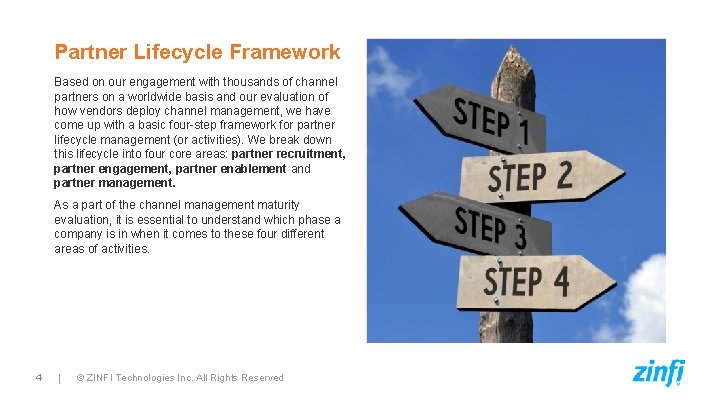 Partner Lifecycle Framework

Based on our engagement with thousands of channel partners on a worldwide basis and our evaluation of how vendors deploy channel management, we have come up with a basic four-step framework for partner lifecycle management (or activities). We break down this lifecycle into four core areas: partner recruitment, partner engagement, partner enablement and partner management.

As a part of the channel management maturity evaluation, it is essential to understand which phase a company is in when it comes to these four different areas of activities.

STEP 1

STEP 2

STEP 3

STEP 4

4 | © ZINFI Technologies Inc. All Rights Reserved

zinfi